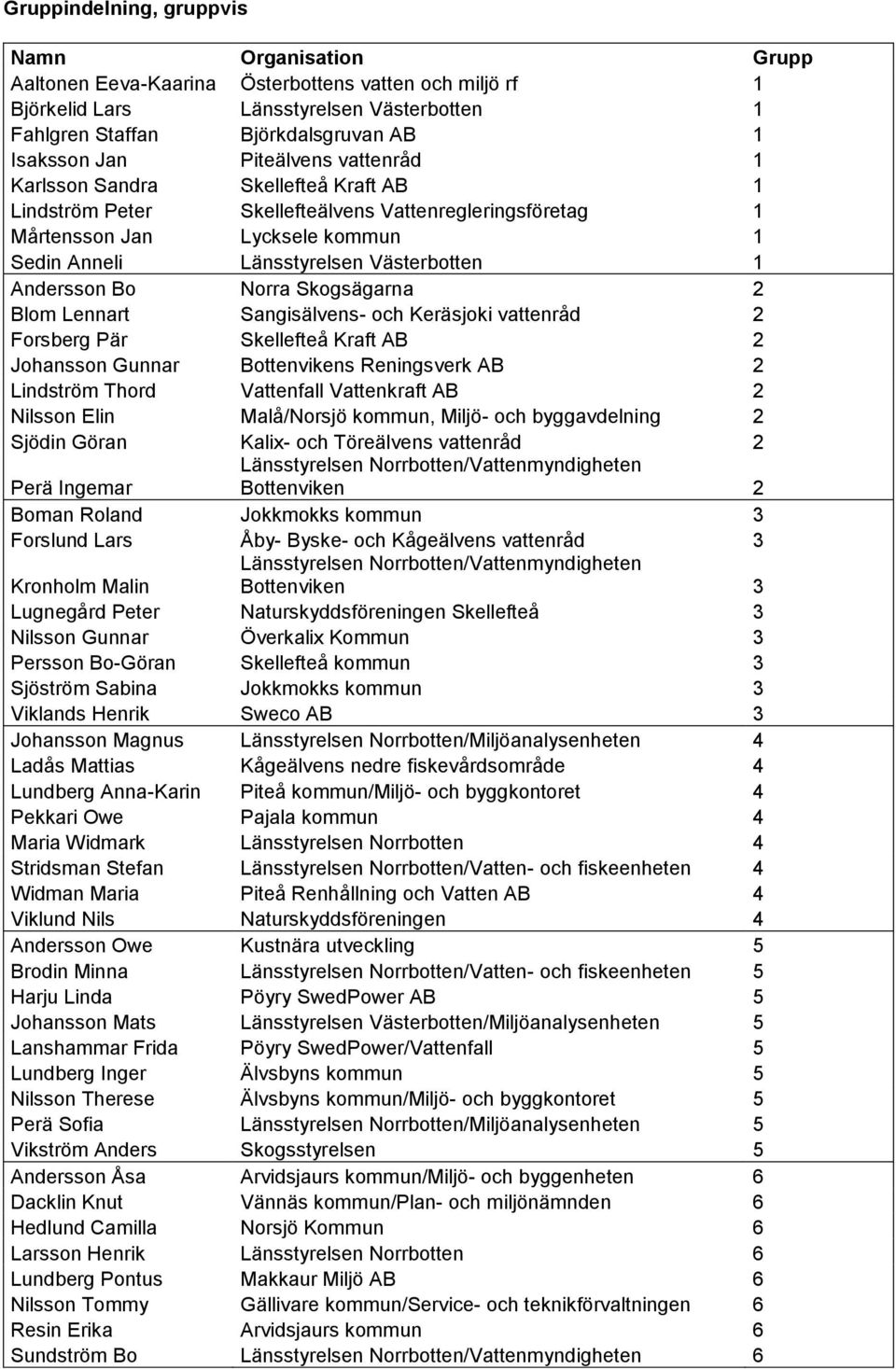 Gruppindelning, gruppvis

| Namn | Organisation | Grupp |
|---|---|---|
| Aaltonen Eeva-Kaarina | Österbottens vatten och miljö rf | 1 |
| Björkelid Lars | Länsstyrelsen Västerbotten | 1 |
| Fahlgren Staffan | Björkdalsgruvan AB | 1 |
| Isaksson Jan | Piteälvens vattenråd | 1 |
| Karlsson Sandra | Skellefteå Kraft AB | 1 |
| Lindström Peter | Skellefteälvens Vattenregleringsföretag | 1 |
| Mårtensson Jan | Lycksele kommun | 1 |
| Sedin Anneli | Länsstyrelsen Västerbotten | 1 |
| Andersson Bo | Norra Skogsägarna | 2 |
| Blom Lennart | Sangisälvens- och Keräsjoki vattenråd | 2 |
| Forsberg Pär | Skellefteå Kraft AB | 2 |
| Johansson Gunnar | Bottenvikens Reningsverk AB | 2 |
| Lindström Thord | Vattenfall Vattenkraft AB | 2 |
| Nilsson Elin | Malå/Norsjö kommun, Miljö- och byggavdelning | 2 |
| Sjödin Göran | Kalix- och Töreälvens vattenråd | 2 |
| Perä Ingemar | Länsstyrelsen Norrbotten/Vattenmyndigheten Bottenviken | 2 |
| Boman Roland | Jokkmokks kommun | 3 |
| Forslund Lars | Åby- Byske- och Kågeälvens vattenråd | 3 |
| Kronholm Malin | Länsstyrelsen Norrbotten/Vattenmyndigheten Bottenviken | 3 |
| Lugnegård Peter | Naturskyddsföreningen Skellefteå | 3 |
| Nilsson Gunnar | Överkalix Kommun | 3 |
| Persson Bo-Göran | Skellefteå kommun | 3 |
| Sjöström Sabina | Jokkmokks kommun | 3 |
| Viklands Henrik | Sweco AB | 3 |
| Johansson Magnus | Länsstyrelsen Norrbotten/Miljöanalysenheten | 4 |
| Ladås Mattias | Kågeälvens nedre fiskevårdsområde | 4 |
| Lundberg Anna-Karin | Piteå kommun/Miljö- och byggkontoret | 4 |
| Pekkari Owe | Pajala kommun | 4 |
| Maria Widmark | Länsstyrelsen Norrbotten | 4 |
| Stridsman Stefan | Länsstyrelsen Norrbotten/Vatten- och fiskeenheten | 4 |
| Widman Maria | Piteå Renhållning och Vatten AB | 4 |
| Viklund Nils | Naturskyddsföreningen | 4 |
| Andersson Owe | Kustnära utveckling | 5 |
| Brodin Minna | Länsstyrelsen Norrbotten/Vatten- och fiskeenheten | 5 |
| Harju Linda | Pöyry SwedPower AB | 5 |
| Johansson Mats | Länsstyrelsen Västerbotten/Miljöanalysenheten | 5 |
| Lanshammar Frida | Pöyry SwedPower/Vattenfall | 5 |
| Lundberg Inger | Älvsbyns kommun | 5 |
| Nilsson Therese | Älvsbyns kommun/Miljö- och byggkontoret | 5 |
| Perä Sofia | Länsstyrelsen Norrbotten/Miljöanalysenheten | 5 |
| Vikström Anders | Skogsstyrelsen | 5 |
| Andersson Åsa | Arvidsjaurs kommun/Miljö- och byggenheten | 6 |
| Dacklin Knut | Vännäs kommun/Plan- och miljönämnden | 6 |
| Hedlund Camilla | Norsjö Kommun | 6 |
| Larsson Henrik | Länsstyrelsen Norrbotten | 6 |
| Lundberg Pontus | Makkaur Miljö AB | 6 |
| Nilsson Tommy | Gällivare kommun/Service- och teknikförvaltningen | 6 |
| Resin Erika | Arvidsjaurs kommun | 6 |
| Sundström Bo | Länsstyrelsen Norrbotten/Vattenmyndigheten | 6 |